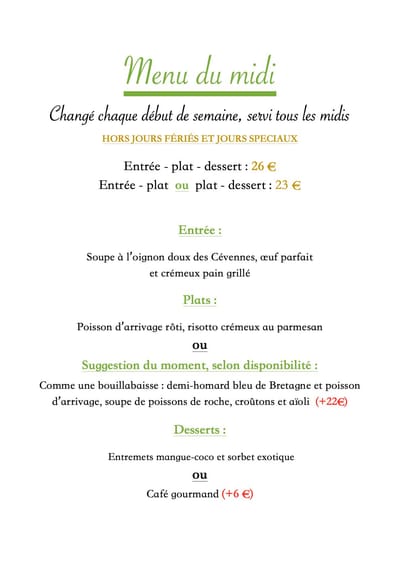 Menu du midi

Changé chaque début de semaine, servi tous les midis

HORS JOURS FÉRIÉS ET JOURS SPECIAUX

Entrée - plat - dessert : 26 €
Entrée - plat ou plat - dessert : 23 €

Entrée :

Soupe à l'oignon doux des Cévennes, œuf parfait et crémeux pain grillé

Plats :

Poisson d'arrivage rôti, risotto crémeux au parmesan

ou

Suggestion du moment, selon disponibilité :

Comme une bouillabaisse : demi-homard bleu de Bretagne et poisson d'arrivage, soupe de poissons de roche, croûtons et aïoli (+22€)

Desserts :

Entremets mangue-coco et sorbet exotique

ou

Café gourmand (+6 €)